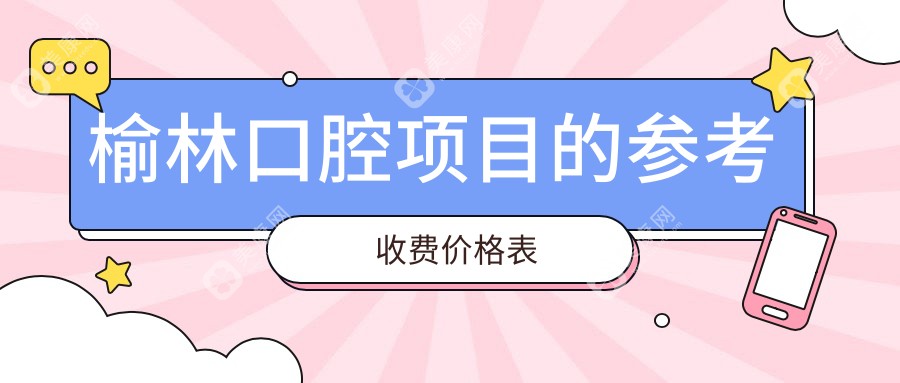 榆林口腔项目的参考

收费价格表